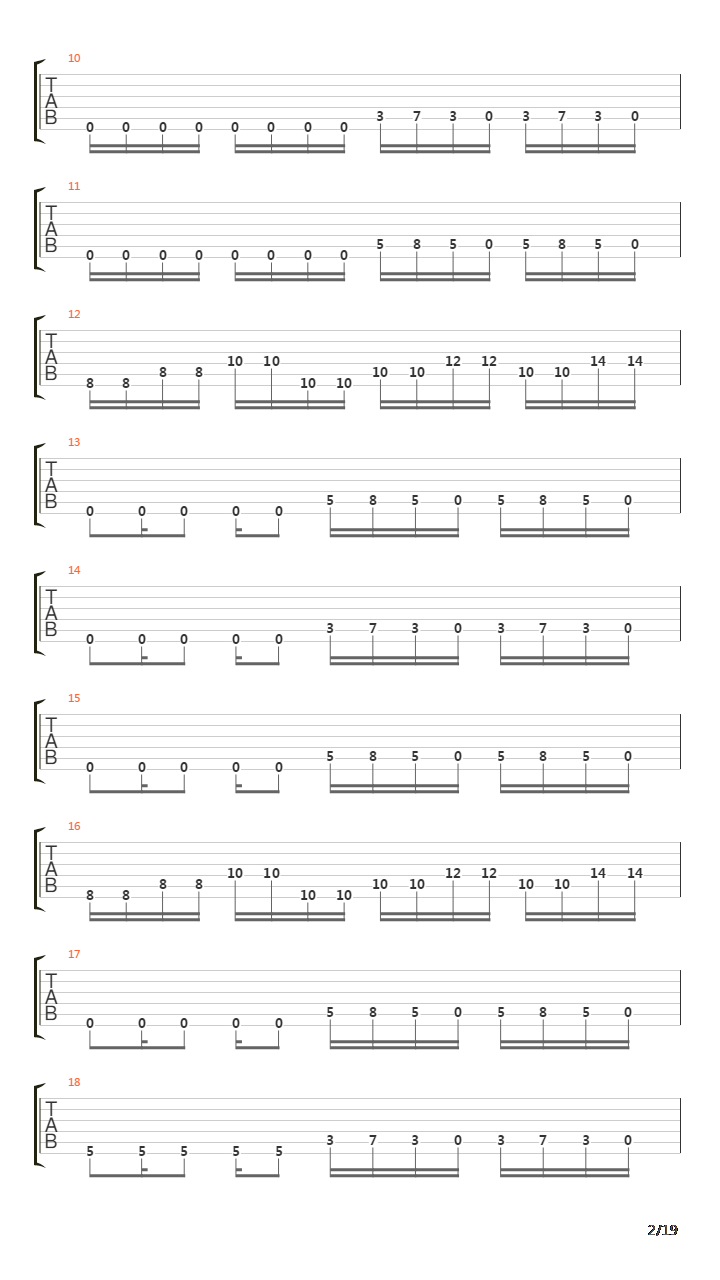 10
T
A
B
0 0 0 0 0 0 0 0 3 7 3 0 3 7 3 0

11
T
A
B
0 0 0 0 0 0 0 0 5 8 5 0 5 8 5 0

12
T
A
B
8 8 8 8 10 10 10 10 10 10 12 12 10 10 14 14

13
T
A
B
0 0 0 0 0 5 8 5 0 5 8 5 0

14
T
A
B
0 0 0 0 0 3 7 3 0 3 7 3 0

15
T
A
B
0 0 0 0 0 5 8 5 0 5 8 5 0

16
T
A
B
8 8 8 8 10 10 10 10 10 10 12 12 10 10 14 14

17
T
A
B
0 0 0 0 0 5 8 5 0 5 8 5 0

18
T
A
B
5 5 5 5 5 3 7 3 0 3 7 3 0

2/19